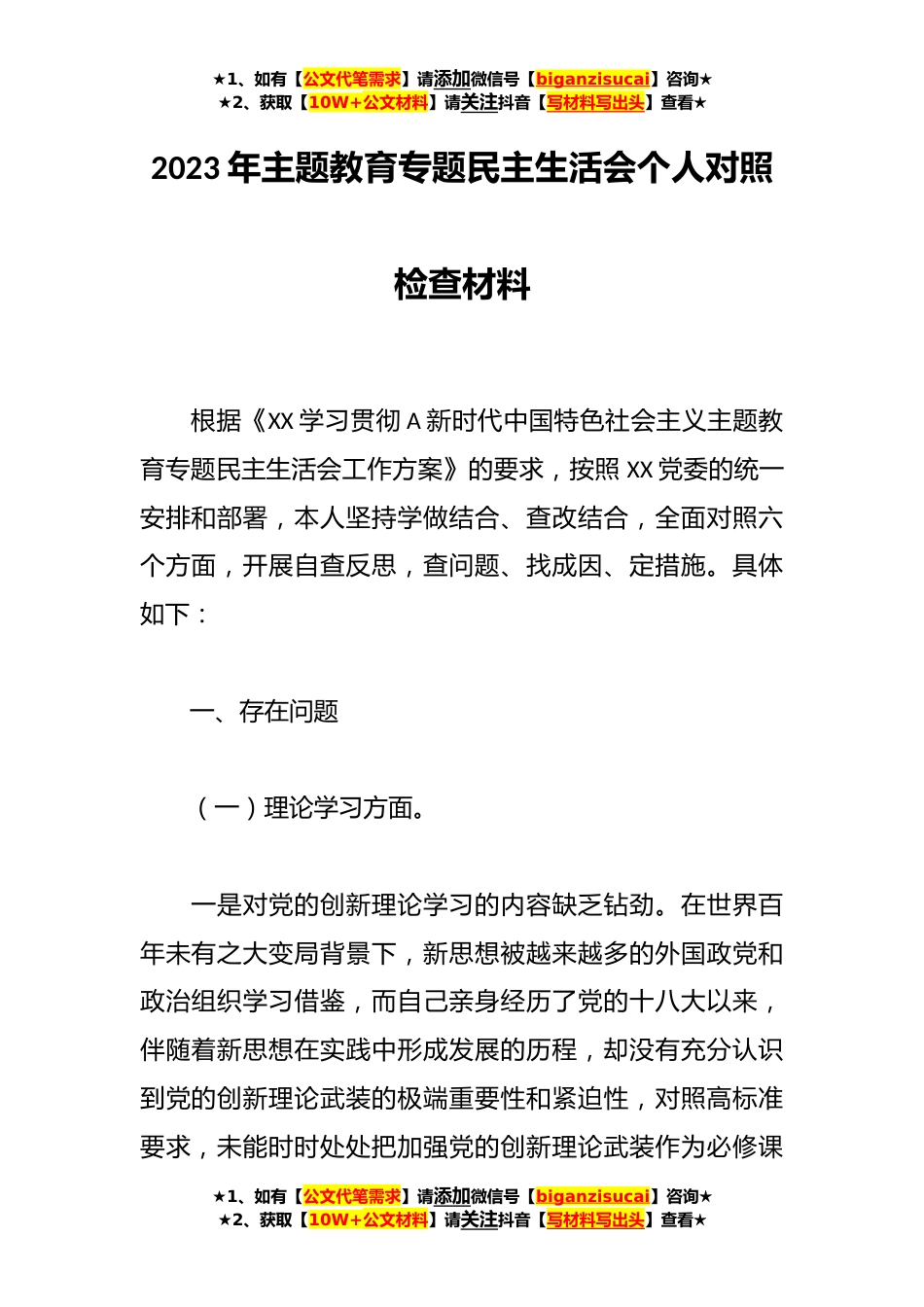 ★1、如有【公文代笔需求】请添加微信号【biganzisucai】咨询★
★2、获取【10W+公文材料】请关注抖音【写材料写出头】查看★

2023 年主题教育专题民主生活会个人对照检查材料

根据《XX 学习贯彻 A 新时代中国特色社会主义主题教育专题民主生活会工作方案》的要求，按照 XX 党委的统一安排和部署，本人坚持学做结合、查改结合，全面对照六个方面，开展自查反思，查问题、找成因、定措施。具体如下：

一、存在问题

（一）理论学习方面。

一是对党的创新理论学习的内容缺乏钻劲。在世界百年未有之大变局背景下，新思想被越来越多的外国政党和政治组织学习借鉴，而自己亲身经历了党的十八大以来，伴随着新思想在实践中形成发展的历程，却没有充分认识到党的创新理论武装的极端重要性和紧迫性，对照高标准要求，未能时时处处把加强党的创新理论武装作为必修课

★1、如有【公文代笔需求】请添加微信号【biganzisucai】咨询★
★2、获取【10W+公文材料】请关注抖音【写材料写出头】查看★